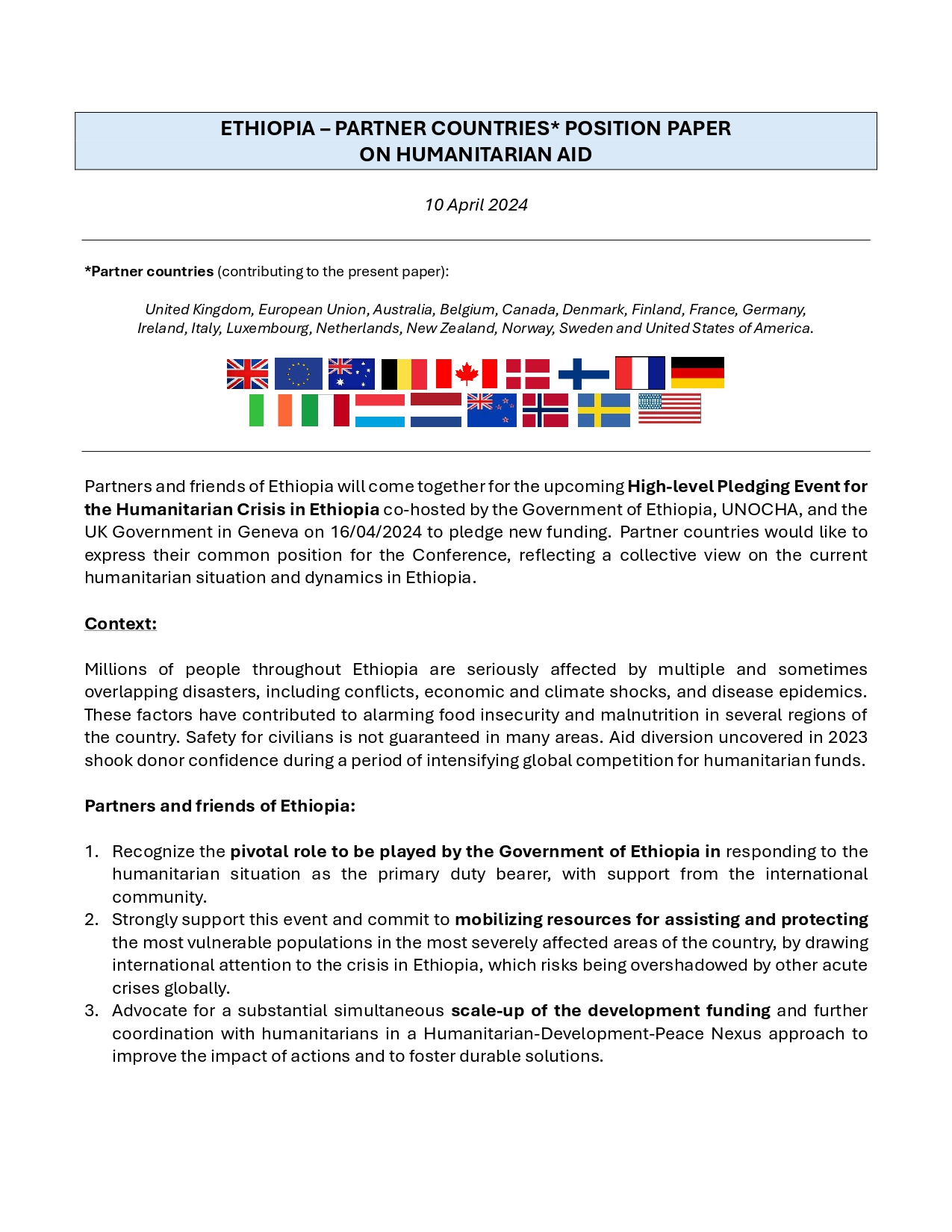 ETHIOPIA – PARTNER COUNTRIES* POSITION PAPER
ON HUMANITARIAN AID

10 April 2024

*Partner countries (contributing to the present paper):

United Kingdom, European Union, Australia, Belgium, Canada, Denmark, Finland, France, Germany, Ireland, Italy, Luxembourg, Netherlands, New Zealand, Norway, Sweden and United States of America.

Partners and friends of Ethiopia will come together for the upcoming High-level Pledging Event for the Humanitarian Crisis in Ethiopia co-hosted by the Government of Ethiopia, UNOCHA, and the UK Government in Geneva on 16/04/2024 to pledge new funding. Partner countries would like to express their common position for the Conference, reflecting a collective view on the current humanitarian situation and dynamics in Ethiopia.

Context:

Millions of people throughout Ethiopia are seriously affected by multiple and sometimes overlapping disasters, including conflicts, economic and climate shocks, and disease epidemics. These factors have contributed to alarming food insecurity and malnutrition in several regions of the country. Safety for civilians is not guaranteed in many areas. Aid diversion uncovered in 2023 shook donor confidence during a period of intensifying global competition for humanitarian funds.

Partners and friends of Ethiopia:

1. Recognize the pivotal role to be played by the Government of Ethiopia in responding to the humanitarian situation as the primary duty bearer, with support from the international community.
2. Strongly support this event and commit to mobilizing resources for assisting and protecting the most vulnerable populations in the most severely affected areas of the country, by drawing international attention to the crisis in Ethiopia, which risks being overshadowed by other acute crises globally.
3. Advocate for a substantial simultaneous scale-up of the development funding and further coordination with humanitarians in a Humanitarian-Development-Peace Nexus approach to improve the impact of actions and to foster durable solutions.